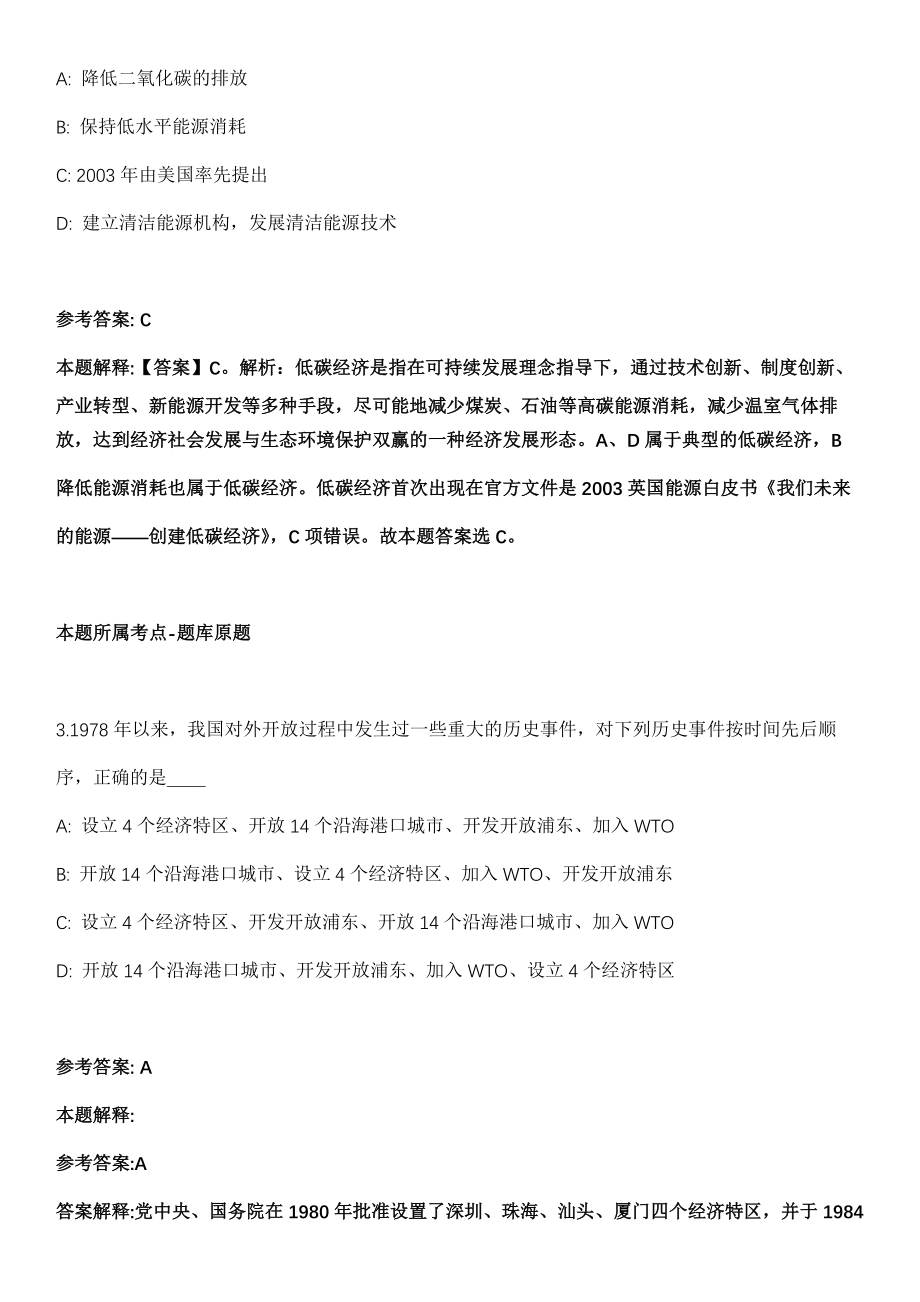 A: 降低二氧化碳的排放

B: 保持低水平能源消耗

C: 2003 年由美国率先提出

D: 建立清洁能源机构，发展清洁能源技术

参考答案: C

本题解释:【答案】C。解析：低碳经济是指在可持续发展理念指导下，通过技术创新、制度创新、产业转型、新能源开发等多种手段，尽可能地减少煤炭、石油等高碳能源消耗，减少温室气体排放，达到经济社会发展与生态环境保护双赢的一种经济发展形态。A、D 属于典型的低碳经济，B 降低能源消耗也属于低碳经济。低碳经济首次出现在官方文件是 2003 英国能源白皮书《我们未来的能源——创建低碳经济》，C 项错误。故本题答案选 C。

本题所属考点-题库原题

3.1978 年以来，我国对外开放过程中发生过一些重大的历史事件，对下列历史事件按时间先后顺序，正确的是____

A: 设立 4 个经济特区、开放 14 个沿海港口城市、开发开放浦东、加入 WTO

B: 开放 14 个沿海港口城市、设立 4 个经济特区、加入 WTO、开发开放浦东

C: 设立 4 个经济特区、开发开放浦东、开放 14 个沿海港口城市、加入 WTO

D: 开放 14 个沿海港口城市、开发开放浦东、加入 WTO、设立 4 个经济特区

参考答案: A

本题解释:

参考答案:A

答案解释:党中央、国务院在 1980 年批准设置了深圳、珠海、汕头、厦门四个经济特区，并于 1984